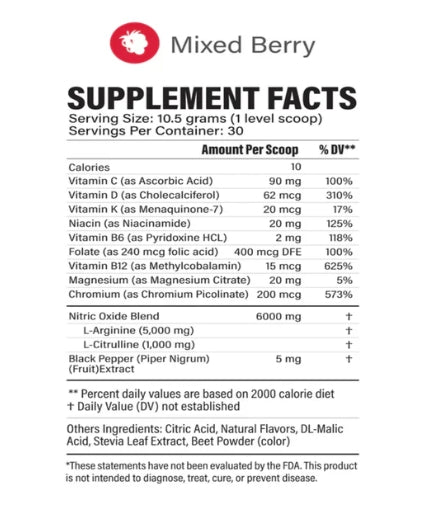 Mixed Berry

SUPPLEMENT FACTS

Serving Size: 10.5 grams (1 level scoop)
Servings Per Container: 30

|  | Amount Per Scoop | % DV** |
|---|---|---|
| Calories | 10 |  |
| Vitamin C (as Ascorbic Acid) | 90 mg | 100% |
| Vitamin D (as Cholecalciferol) | 62 mcg | 310% |
| Vitamin K (as Menaquinone-7) | 20 mcg | 17% |
| Niacin (as Niacinamide) | 20 mg | 125% |
| Vitamin B6 (as Pyridoxine HCL) | 2 mg | 118% |
| Folate (as 240 mcg folic acid) | 400 mcg DFE | 100% |
| Vitamin B12 (as Methylcobalamin) | 15 mcg | 625% |
| Magnesium (as Magnesium Citrate) | 20 mg | 5% |
| Chromium (as Chromium Picolinate) | 200 mcg | 573% |
| Nitric Oxide Blend | 6000 mg | † |
| L-Arginine (5,000 mg) |  | † |
| L-Citrulline (1,000 mg) |  | † |
| Black Pepper (Piper Nigrum) (Fruit)Extract | 5 mg | † |

** Percent daily values are based on 2000 calorie diet
† Daily Value (DV) not established

Others Ingredients: Citric Acid, Natural Flavors, DL-Malic Acid, Stevia Leaf Extract, Beet Powder (color)

*These statements have not been evaluated by the FDA. This product is not intended to diagnose, treat, cure, or prevent disease.